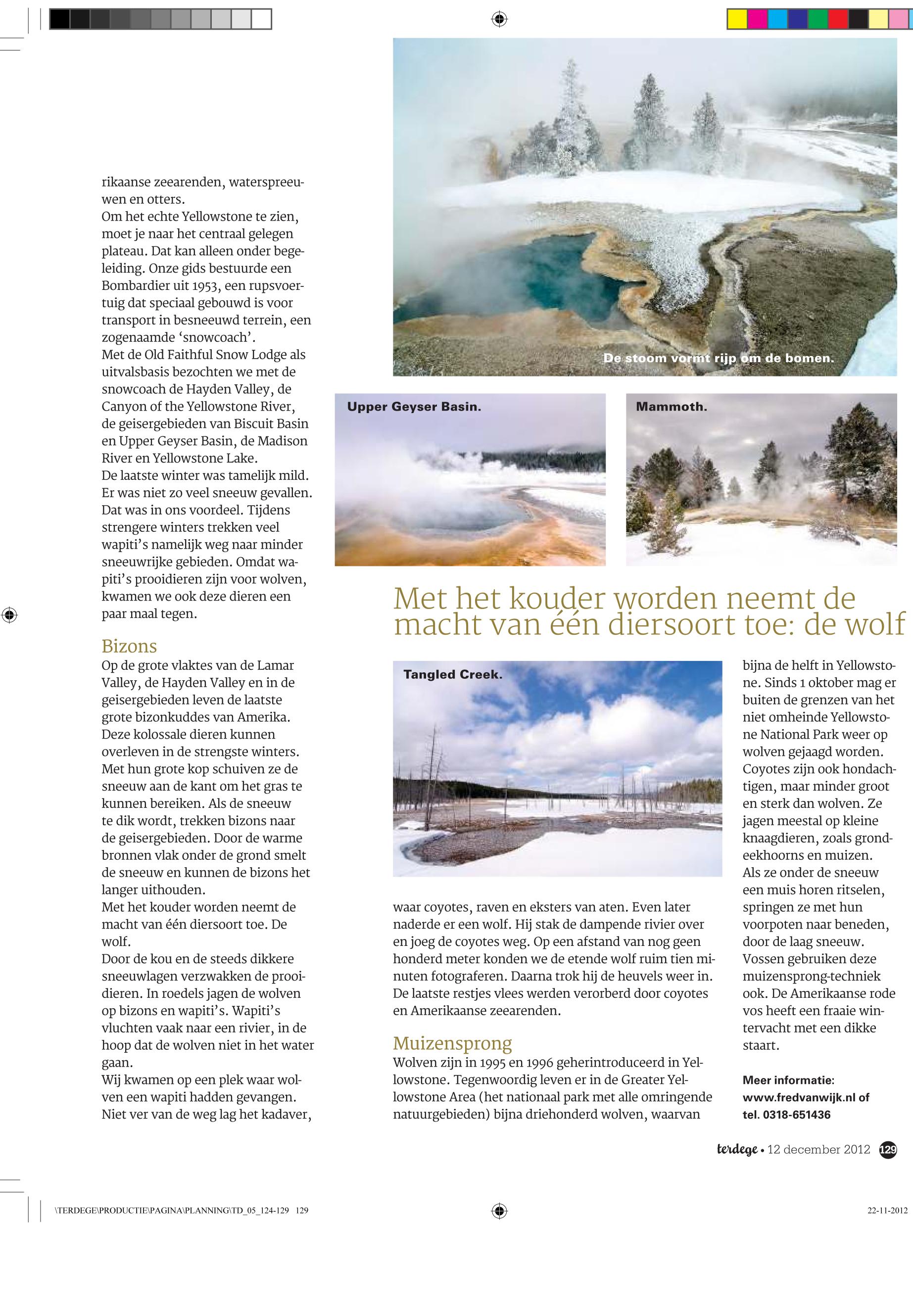 rikaanse zeearenden, waterspreeuwen en otters.
Om het echte Yellowstone te zien, moet je naar het centraal gelegen plateau. Dat kan alleen onder begeleiding. Onze gids bestuurde een Bombardier uit 1953, een rupsvoertuig dat speciaal gebouwd is voor transport in besneeuwd terrein, een zogenaamde ‘snowcoach’.
Met de Old Faithful Snow Lodge als uitvalsbasis bezochten we met de snowcoach de Hayden Valley, de Canyon of the Yellowstone River, de geisergebieden van Biscuit Basin en Upper Geyser Basin, de Madison River en Yellowstone Lake.
De laatste winter was tamelijk mild. Er was niet zo veel sneeuw gevallen. Dat was in ons voordeel. Tijdens strengere winters trekken veel wapiti’s namelijk weg naar minder sneeuwrijke gebieden. Omdat wapiti’s prooidieren zijn voor wolven, kwamen we ook deze dieren een paar maal tegen.

Bizons
Op de grote vlaktes van de Lamar Valley, de Hayden Valley en in de geisergebieden leven de laatste grote bizonkuddes van Amerika. Deze kolossale dieren kunnen overleven in de strengste winters. Met hun grote kop schuiven ze de sneeuw aan de kant om het gras te kunnen bereiken. Als de sneeuw te dik wordt, trekken bizons naar de geisergebieden. Door de warme bronnen vlak onder de grond smelt de sneeuw en kunnen de bizons het langer uithouden.
Met het kouder worden neemt de macht van één diersoort toe. De wolf.
Door de kou en de steeds dikkere sneeuwlagen verzwakken de prooidieren. In roedels jagen de wolven op bizons en wapiti’s. Wapiti’s vluchten vaak naar een rivier, in de hoop dat de wolven niet in het water gaan.
Wij kwamen op een plek waar wolven een wapiti hadden gevangen. Niet ver van de weg lag het kadaver,

De stoom vormt rijp om de bomen.

Upper Geyser Basin.

Mammoth.

Met het kouder worden neemt de macht van één diersoort toe: de wolf

Tangled Creek.

waar coyotes, raven en eksters van aten. Even later naderde er een wolf. Hij stak de dampende rivier over en joeg de coyotes weg. Op een afstand van nog geen honderd meter konden we de etende wolf ruim tien minuten fotograferen. Daarna trok hij de heuvels weer in. De laatste restjes vlees werden verorberd door coyotes en Amerikaanse zeearenden.

Muizensprong
Wolven zijn in 1995 en 1996 geherintroduceerd in Yellowstone. Tegenwoordig leven er in de Greater Yellowstone Area (het nationaal park met alle omringende natuurgebieden) bijna driehonderd wolven, waarvan bijna de helft in Yellowstone. Sinds 1 oktober mag er buiten de grenzen van het niet omheinde Yellowstone National Park weer op wolven gejaagd worden.
Coyotes zijn ook hondachtigen, maar minder groot en sterk dan wolven. Ze jagen meestal op kleine knaagdieren, zoals grondeekhoorns en muizen.
Als ze onder de sneeuw een muis horen ritselen, springen ze met hun voorpoten naar beneden, door de laag sneeuw.
Vossen gebruiken deze muizensprong-techniek ook. De Amerikaanse rode vos heeft een fraaie wintervacht met een dikke staart.

Meer informatie:
www.fredvanwijk.nl of
tel. 0318-651436

terdege • 12 december 2012 129

\TERDEGE\PRODUCTIE\PAGINA\PLANNING\TD_05_124-129 129

22-11-2012